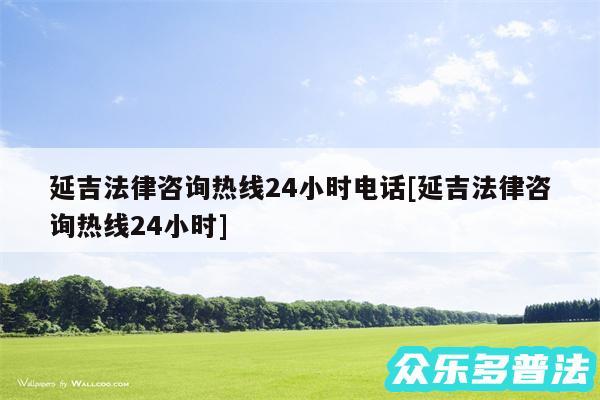 延吉法律咨询热线24小时电话[延吉法律咨询热线24小时]

Wallpapers by WALLCOO.COM

众乐多普法